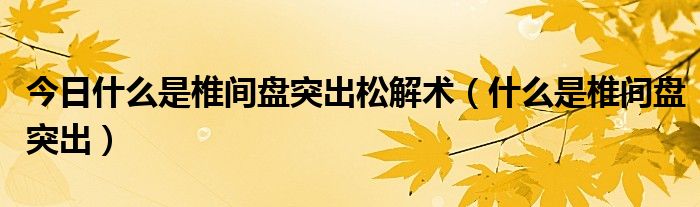 今日什么是椎间盘突出松解术（什么是椎间盘突出）